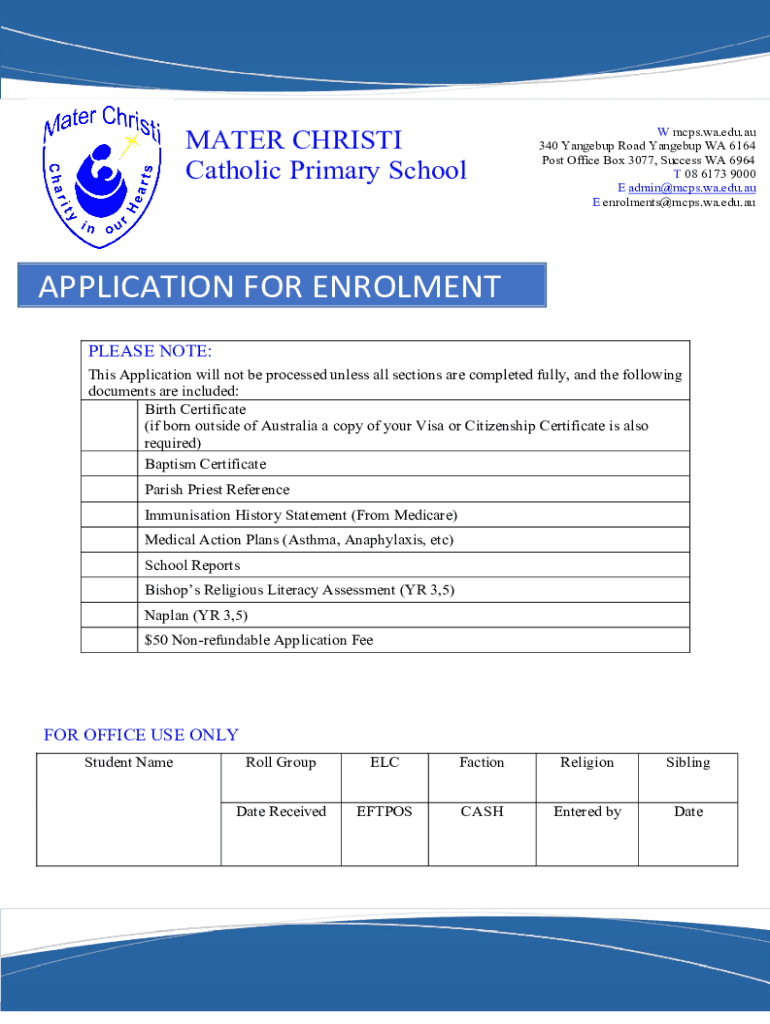 Mater Christi
Charity in our Hearts

MATER CHRISTI
Catholic Primary School

W mcps.wa.edu.au
340 Yangebup Road Yangebup WA 6164
Post Office Box 3077, Success WA 6964
T 08 6173 9000
E admin@mcps.wa.edu.au
E enrolments@mcps.wa.edu.au

APPLICATION FOR ENROLMENT

PLEASE NOTE:
This Application will not be processed unless all sections are completed fully, and the following documents are included:

| | |
|---|---|
| | Birth Certificate (if born outside of Australia a copy of your Visa or Citizenship Certificate is also required) |
| | Baptism Certificate |
| | Parish Priest Reference |
| | Immunisation History Statement (From Medicare) |
| | Medical Action Plans (Asthma, Anaphylaxis, etc) |
| | School Reports |
| | Bishop's Religious Literacy Assessment (YR 3,5) |
| | Naplan (YR 3,5) |
| | $50 Non-refundable Application Fee |

FOR OFFICE USE ONLY

| Student Name | Roll Group | ELC | Faction | Religion | Sibling |
|---|---|---|---|---|---|
| | Date Received | EFTPOS | CASH | Entered by | Date |